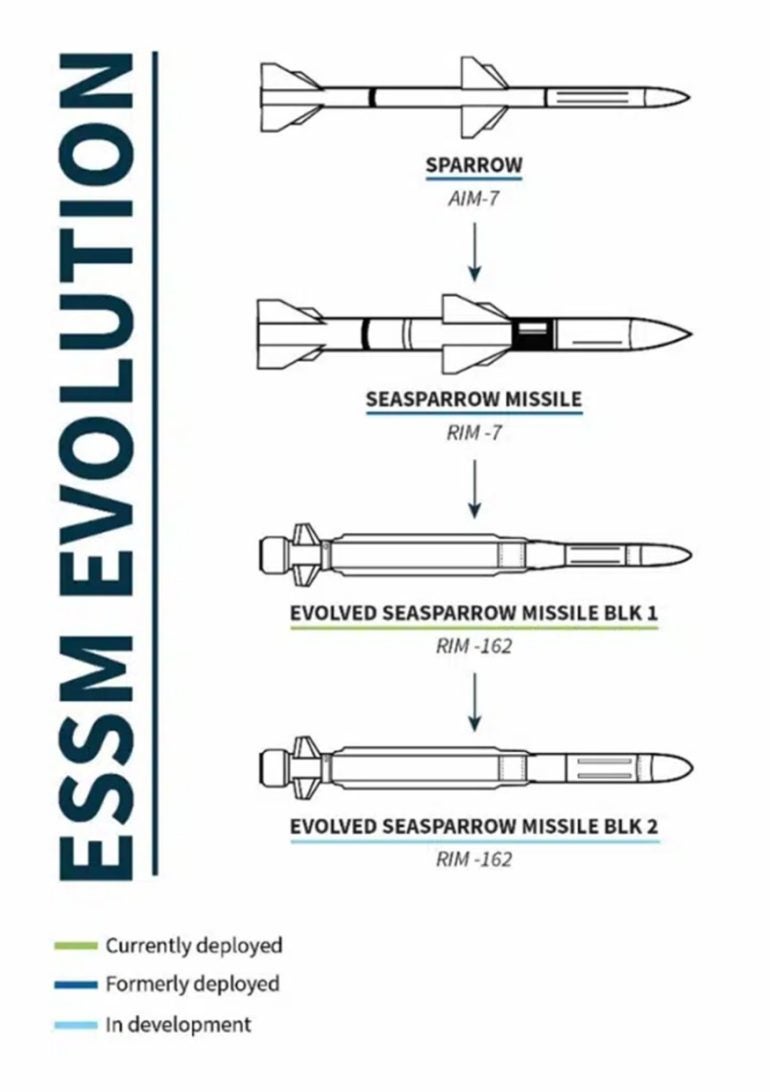 ESSM EVOLUTION

SPARROW
AIM-7

SEASPARROW MISSILE
RIM -7

EVOLVED SEASPARROW MISSILE BLK 1
RIM -162

EVOLVED SEASPARROW MISSILE BLK 2
RIM -162

Currently deployed
Formerly deployed
In development